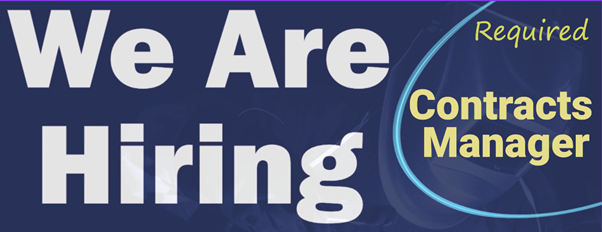 We Are Hiring

Required

Contracts Manager